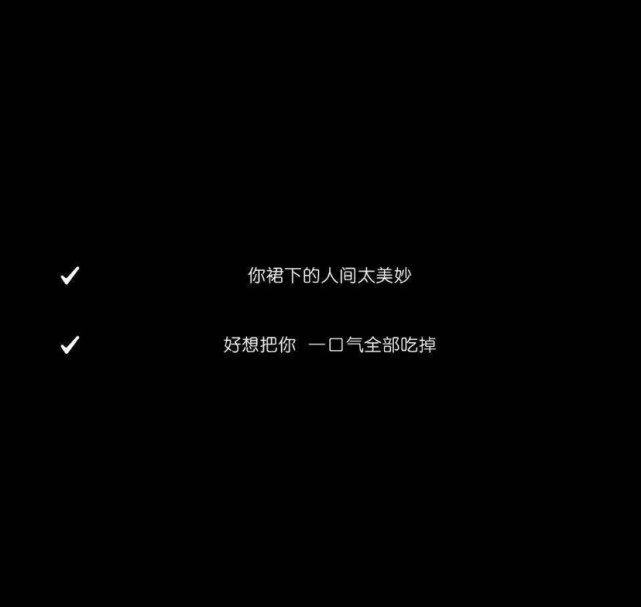 ✓ 你裙下的人间太美妙

✓ 好想把你 一口气全部吃掉